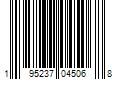 1 95237 04506 8